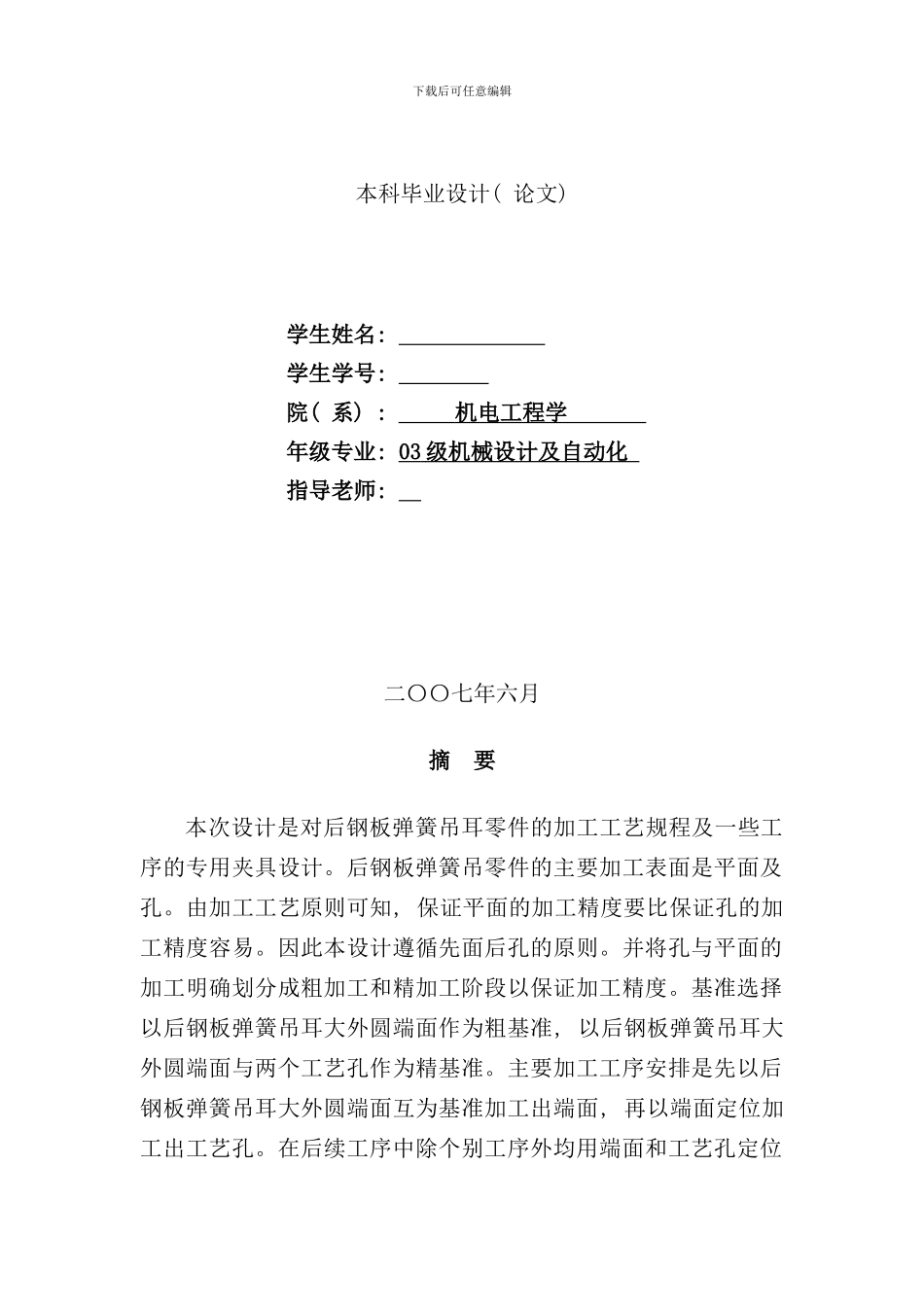 下载后可任意编辑

本科毕业设计( 论文)

学生姓名：
学生学号：
院( 系) ： 机电工程学
年级专业：03 级机械设计及自动化
指导老师：

二〇〇七年六月

摘 要

本次设计是对后钢板弹簧吊耳零件的加工工艺规程及一些工序的专用夹具设计。后钢板弹簧吊零件的主要加工表面是平面及孔。由加工工艺原则可知，保证平面的加工精度要比保证孔的加工精度容易。因此本设计遵循先面后孔的原则。并将孔与平面的加工明确划分成粗加工和精加工阶段以保证加工精度。基准选择以后钢板弹簧吊耳大外圆端面作为粗基准，以后钢板弹簧吊耳大外圆端面与两个工艺孔作为精基准。主要加工工序安排是先以后钢板弹簧吊耳大外圆端面互为基准加工出端面，再以端面定位加工出工艺孔。在后续工序中除个别工序外均用端面和工艺孔定位